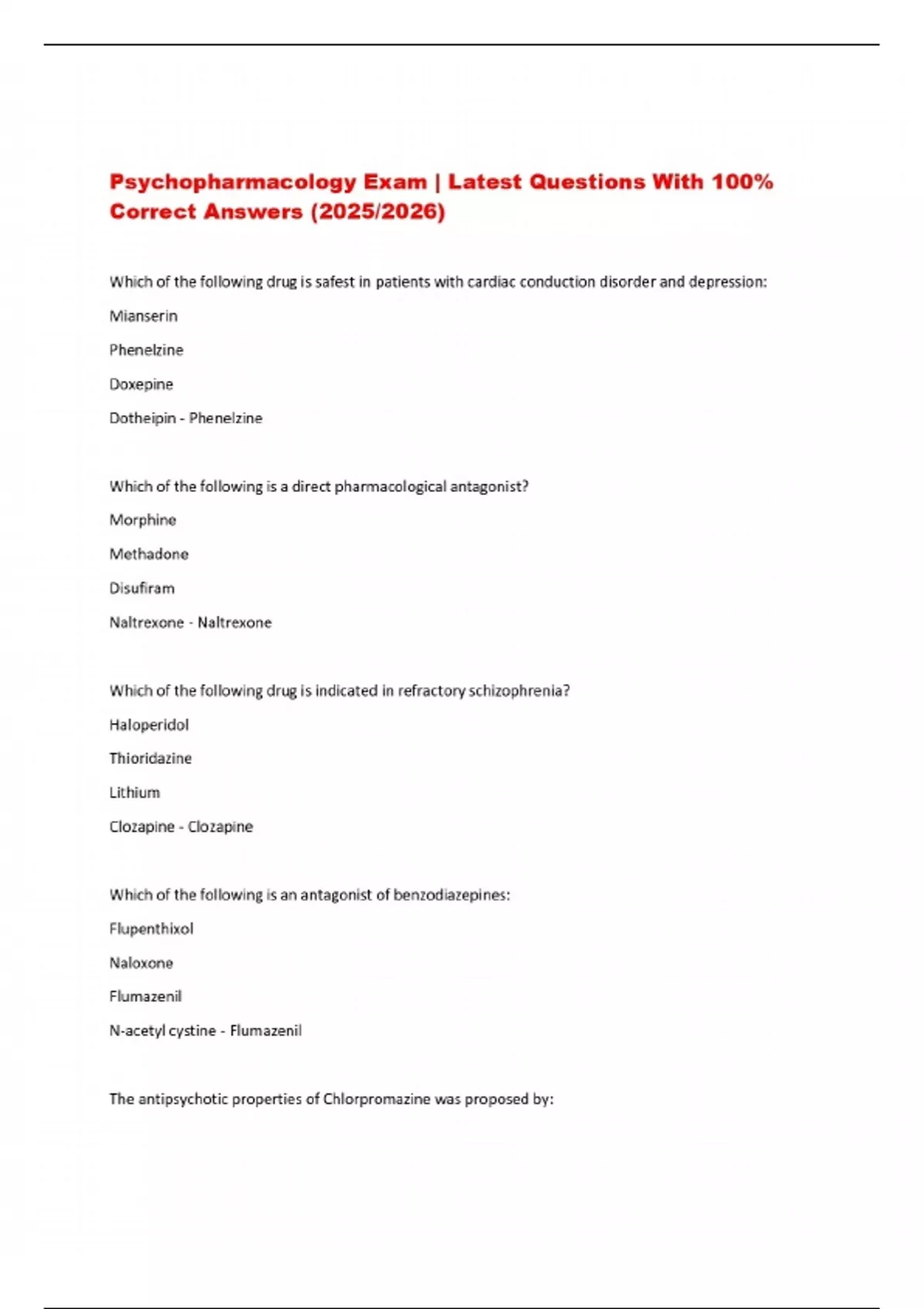 Psychopharmacology Exam | Latest Questions With 100% Correct Answers (2025/2026)

Which of the following drug is safest in patients with cardiac conduction disorder and depression:

Mianserin

Phenelzine

Doxepine

Dotheipin - Phenelzine

Which of the following is a direct pharmacological antagonist?

Morphine

Methadone

Disufiram

Naltrexone - Naltrexone

Which of the following drug is indicated in refractory schizophrenia?

Haloperidol

Thioridazine

Lithium

Clozapine - Clozapine

Which of the following is an antagonist of benzodiazepines:

Flupenthixol

Naloxone

Flumazenil

N-acetyl cystine - Flumazenil

The antipsychotic properties of Chlorpromazine was proposed by: